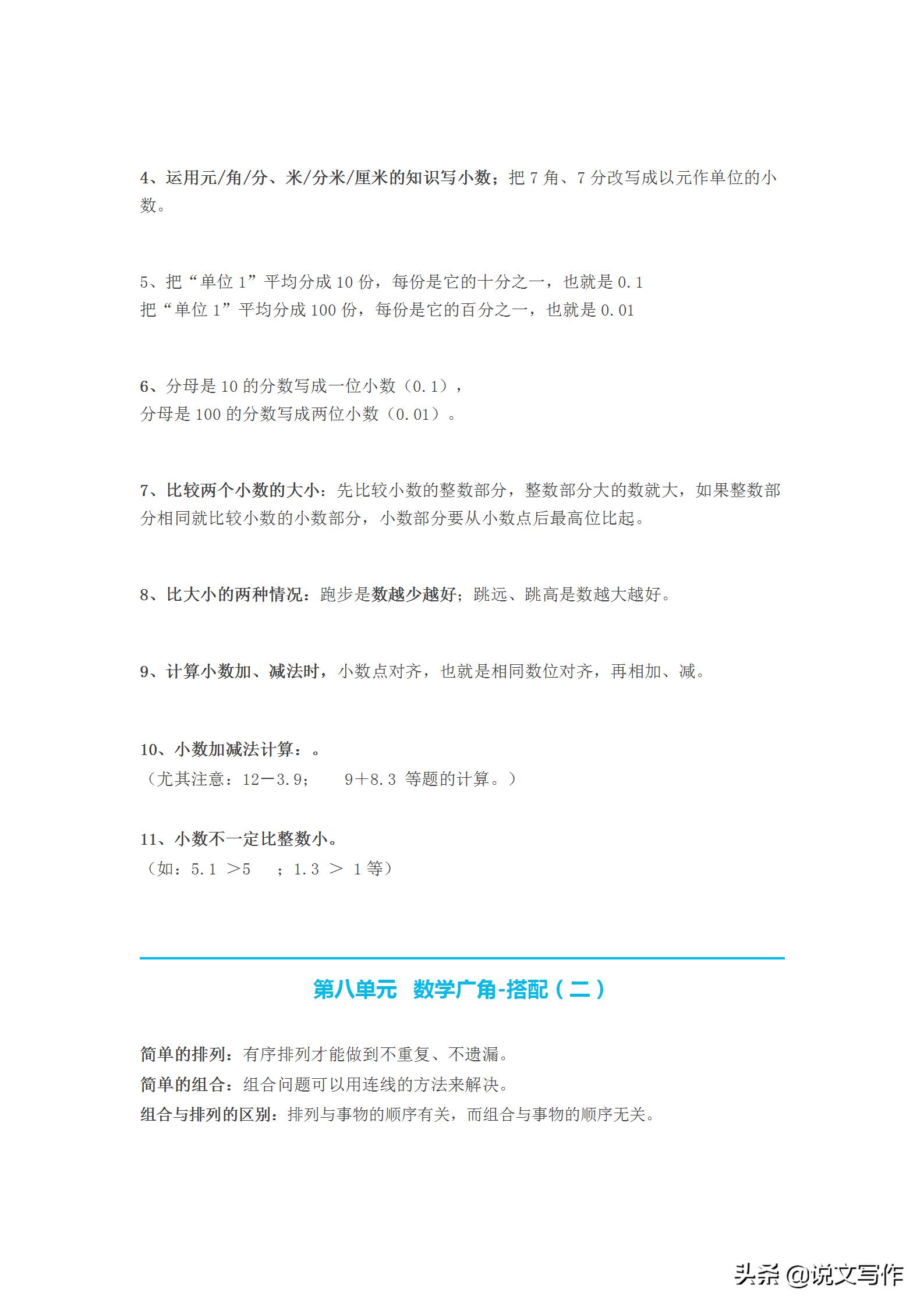 4、运用元/角/分、米/分米/厘米的知识写小数；把 7 角、7 分改写成以元作单位的小数。

5、把“单位 1”平均分成 10 份，每份是它的十分之一，也就是 0.1
把“单位 1”平均分成 100 份，每份是它的百分之一，也就是 0.01

6、分母是 10 的分数写成一位小数（0.1），
分母是 100 的分数写成两位小数（0.01）。

7、比较两个小数的大小：先比较小数的整数部分，整数部分大的数就大，如果整数部分相同就比较小数的小数部分，小数部分要从小数点后最高位比起。

8、比大小的两种情况：跑步是数越少越好；跳远、跳高是数越大越好。

9、计算小数加、减法时，小数点对齐，也就是相同数位对齐，再相加、减。

10、小数加减法计算：。
（尤其注意：12－3.9；　　9＋8.3 等题的计算。）

11、小数不一定比整数小。
（如：5.1 ＞5　；1.3 ＞ 1 等）

第八单元　数学广角-搭配（二）

简单的排列：有序排列才能做到不重复、不遗漏。
简单的组合：组合问题可以用连线的方法来解决。
组合与排列的区别：排列与事物的顺序有关，而组合与事物的顺序无关。

头条 @说文写作